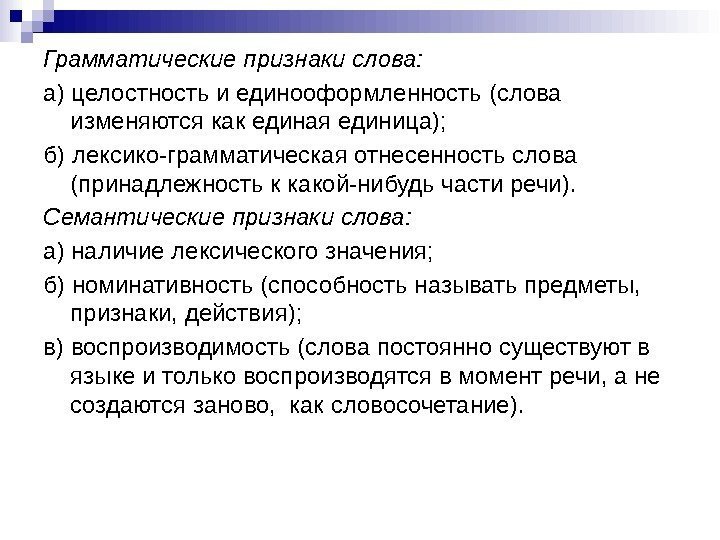 Грамматические признаки слова:

а) целостность и единооформленность (слова изменяются как единая единица);

б) лексико-грамматическая отнесенность слова (принадлежность к какой-нибудь части речи).

Семантические признаки слова:

а) наличие лексического значения;

б) номинативность (способность называть предметы, признаки, действия);

в) воспроизводимость (слова постоянно существуют в языке и только воспроизводятся в момент речи, а не создаются заново, как словосочетание).